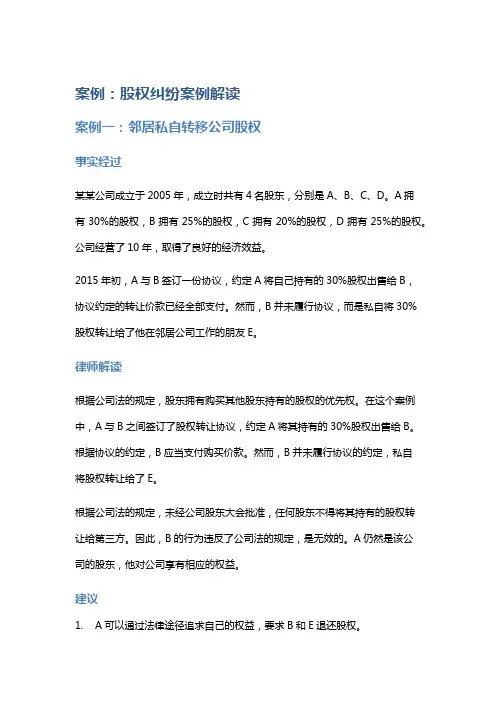 案例：股权纠纷案例解读

案例一：邻居私自转移公司股权

事实经过

某某公司成立于 2005 年，成立时共有 4 名股东，分别是 A、B、C、D。A 拥有 30%的股权，B 拥有 25%的股权，C 拥有 20%的股权，D 拥有 25%的股权。公司经营了 10 年，取得了良好的经济效益。

2015 年初，A 与 B 签订一份协议，约定 A 将自己持有的 30%股权出售给 B，协议约定的转让价款已经全部支付。然而，B 并未履行协议，而是私自将 30%股权转让给了他在邻居公司工作的朋友 E。

律师解读

根据公司法的规定，股东拥有购买其他股东持有的股权的优先权。在这个案例中，A 与 B 之间签订了股权转让协议，约定 A 将其持有的 30%股权出售给 B。根据协议的约定，B 应当支付购买价款。然而，B 并未履行协议的约定，私自将股权转让给了 E。

根据公司法的规定，未经公司股东大会批准，任何股东不得将其持有的股权转让给第三方。因此，B 的行为违反了公司法的规定，是无效的。A 仍然是该公司的股东，他对公司享有相应的权益。

建议

1. A 可以通过法律途径追求自己的权益，要求 B 和 E 退还股权。